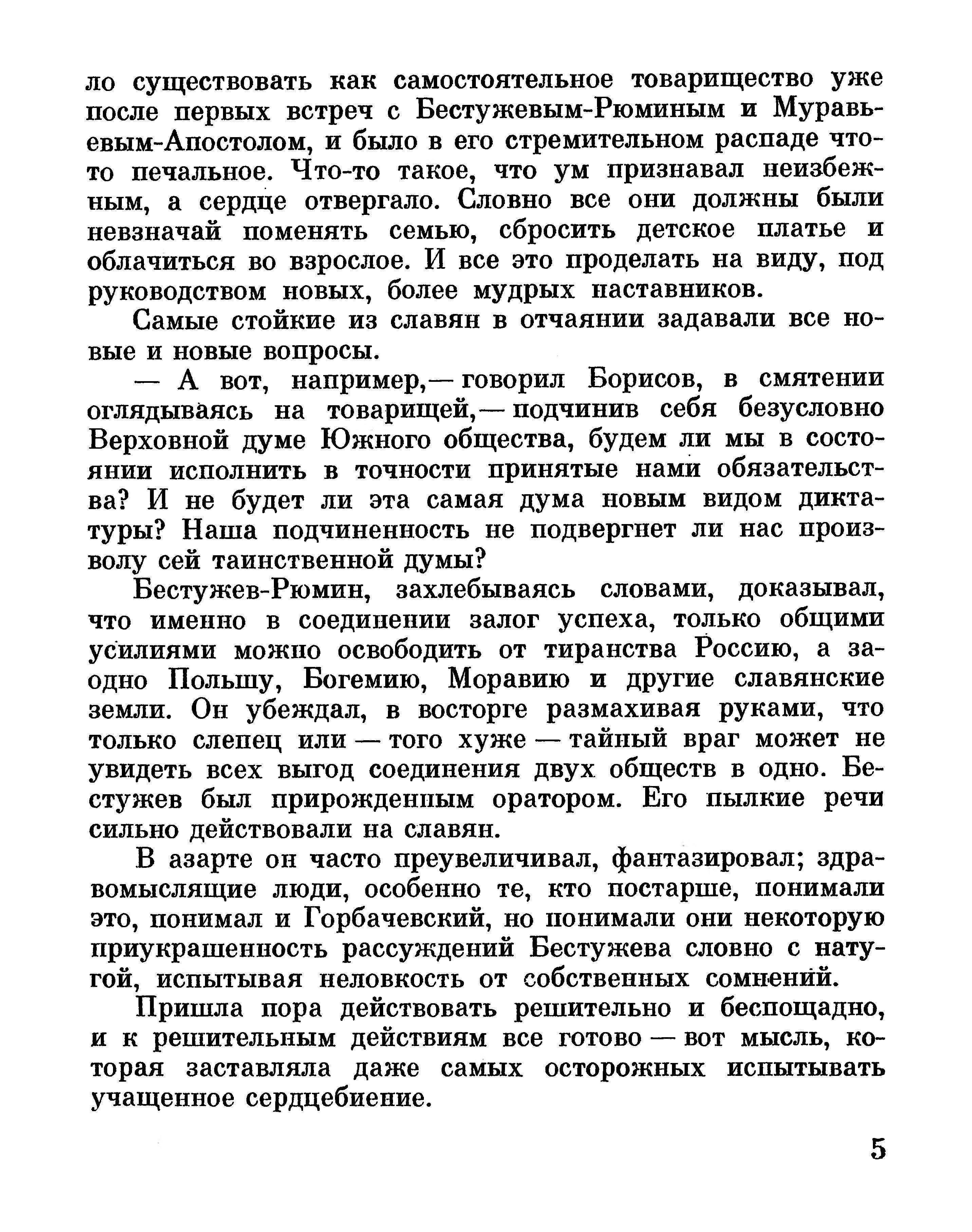 ло существовать как самостоятельное товарищество уже после первых встреч с Бестужевым-Рюминым и Муравьевым-Апостолом, и было в его стремительном распаде что-то печальное. Что-то такое, что ум признавал неизбежным, а сердце отвергало. Словно все они должны были невзначай поменять семью, сбросить детское платье и облачиться во взрослое. И все это проделать на виду, под руководством новых, более мудрых наставников.

Самые стойкие из славян в отчаянии задавали все новые и новые вопросы.

— А вот, например,— говорил Борисов, в смятении оглядываясь на товарищей,— подчинив себя безусловно Верховной думе Южного общества, будем ли мы в состоянии исполнить в точности принятые нами обязательства? И не будет ли эта самая дума новым видом диктатуры? Наша подчиненность не подвергнет ли нас произволу сей таинственной думы?

Бестужев-Рюмин, захлебываясь словами, доказывал, что именно в соединении залог успеха, только общими усилиями можно освободить от тиранства Россию, а заодно Польшу, Богемию, Моравию и другие славянские земли. Он убеждал, в восторге размахивая руками, что только слепец или — того хуже — тайный враг может не увидеть всех выгод соединения двух обществ в одно. Бестужев был прирожденным оратором. Его пылкие речи сильно действовали на славян.

В азарте он часто преувеличивал, фантазировал; здравомыслящие люди, особенно те, кто постарше, понимали это, понимал и Горбачевский, но понимали они некоторую приукрашенность рассуждений Бестужева словно с натугой, испытывая неловкость от собственных сомнений.

Пришла пора действовать решительно и беспощадно, и к решительным действиям все готово — вот мысль, которая заставляла даже самых осторожных испытывать учащенное сердцебиение.

5